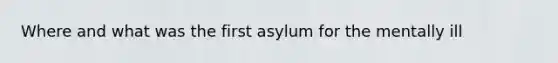 Where and what was the first asylum for the mentally ill